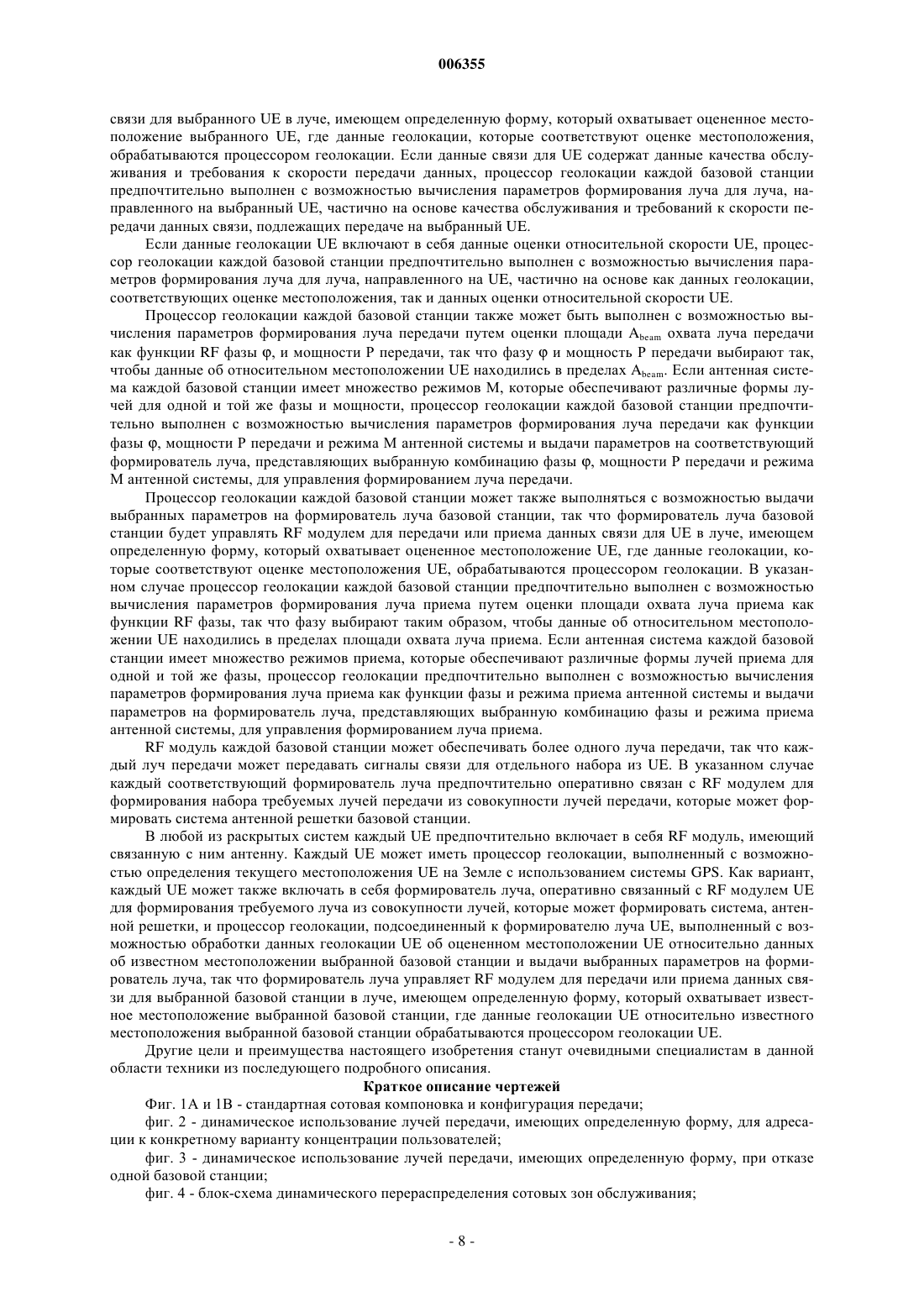 006355

связи для выбранного UE в луче, имеющем определенную форму, который охватывает оцененное местоположение выбранного UE, где данные геолокации, которые соответствуют оценке местоположения, обрабатываются процессором геолокации. Если данные связи для UE содержат данные качества обслуживания и требования к скорости передачи данных, процессор геолокации каждой базовой станции предпочтительно выполнен с возможностью вычисления параметров формирования луча для луча, направленного на выбранный UE, частично на основе качества обслуживания и требований к скорости передачи данных связи, подлежащих передаче на выбранный UE.

Если данные геолокации UE включают в себя данные оценки относительной скорости UE, процессор геолокации каждой базовой станции предпочтительно выполнен с возможностью вычисления параметров формирования луча для луча, направленного на UE, частично на основе как данных геолокации, соответствующих оценке местоположения, так и данных оценки относительной скорости UE.

Процессор геолокации каждой базовой станции также может быть выполнен с возможностью вычисления параметров формирования луча передачи путем оценки площади $A_{beam}$ охвата луча передачи как функции RF фазы φ, и мощности P передачи, так что фазу φ и мощность P передачи выбирают так, чтобы данные об относительном местоположении UE находились в пределах $A_{beam}$. Если антенная система каждой базовой станции имеет множество режимов M, которые обеспечивают различные формы лучей для одной и той же фазы и мощности, процессор геолокации каждой базовой станции предпочтительно выполнен с возможностью вычисления параметров формирования луча передачи как функции фазы φ, мощности P передачи и режима M антенной системы и выдачи параметров на соответствующий формирователь луча, представляющих выбранную комбинацию фазы φ, мощности P передачи и режима M антенной системы, для управления формированием луча передачи.

Процессор геолокации каждой базовой станции может также выполняться с возможностью выдачи выбранных параметров на формирователь луча базовой станции, так что формирователь луча базовой станции будет управлять RF модулем для передачи или приема данных связи для UE в луче, имеющем определенную форму, который охватывает оцененное местоположение UE, где данные геолокации, которые соответствуют оценке местоположения UE, обрабатываются процессором геолокации. В указанном случае процессор геолокации каждой базовой станции предпочтительно выполнен с возможностью вычисления параметров формирования луча приема путем оценки площади охвата луча приема как функции RF фазы, так что фазу выбирают таким образом, чтобы данные об относительном местоположении UE находились в пределах площади охвата луча приема. Если антенная система каждой базовой станции имеет множество режимов приема, которые обеспечивают различные формы лучей приема для одной и той же фазы, процессор геолокации предпочтительно выполнен с возможностью вычисления параметров формирования луча приема как функции фазы и режима приема антенной системы и выдачи параметров на формирователь луча, представляющих выбранную комбинацию фазы и режима приема антенной системы, для управления формированием луча приема.

RF модуль каждой базовой станции может обеспечивать более одного луча передачи, так что каждый луч передачи может передавать сигналы связи для отдельного набора из UE. В указанном случае каждый соответствующий формирователь луча предпочтительно оперативно связан с RF модулем для формирования набора требуемых лучей передачи из совокупности лучей передачи, которые может формировать система антенной решетки базовой станции.

В любой из раскрытых систем каждый UE предпочтительно включает в себя RF модуль, имеющий связанную с ним антенну. Каждый UE может иметь процессор геолокации, выполненный с возможностью определения текущего местоположения UE на Земле с использованием системы GPS. Как вариант, каждый UE может также включать в себя формирователь луча, оперативно связанный с RF модулем UE для формирования требуемого луча из совокупности лучей, которые может формировать система, антенной решетки, и процессор геолокации, подсоединенный к формирователю луча UE, выполненный с возможностью обработки данных геолокации UE об оцененном местоположении UE относительно данных об известном местоположении выбранной базовой станции и выдачи выбранных параметров на формирователь луча, так что формирователь луча управляет RF модулем для передачи или приема данных связи для выбранной базовой станции в луче, имеющем определенную форму, который охватывает известное местоположение выбранной базовой станции, где данные геолокации UE относительно известного местоположения выбранной базовой станции обрабатываются процессором геолокации UE.

Другие цели и преимущества настоящего изобретения станут очевидными специалистам в данной области техники из последующего подробного описания.

Краткое описание чертежей

Фиг. 1A и 1B - стандартная сотовая компоновка и конфигурация передачи;

фиг. 2 - динамическое использование лучей передачи, имеющих определенную форму, для адресации к конкретному варианту концентрации пользователей;

фиг. 3 - динамическое использование лучей передачи, имеющих определенную форму, при отказе одной базовой станции;

фиг. 4 - блок-схема динамического перераспределения сотовых зон обслуживания;

- 8 -